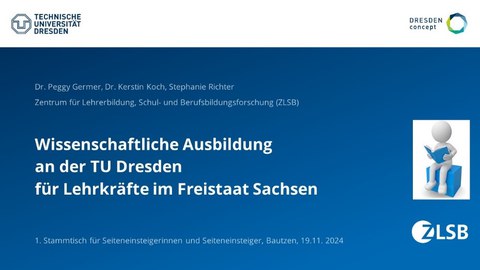 TECHNISCHE UNIVERSITÄT DRESDEN

DRESDEN concept

Dr. Peggy Germer, Dr. Kerstin Koch, Stephanie Richter

Zentrum für Lehrerbildung, Schul- und Berufsbildungsforschung (ZLSB)

Wissenschaftliche Ausbildung an der TU Dresden für Lehrkräfte im Freistaat Sachsen

1. Stammtisch für Seiteneinsteigerinnen und Seiteneinsteiger, Bautzen, 19.11. 2024

ZLSB